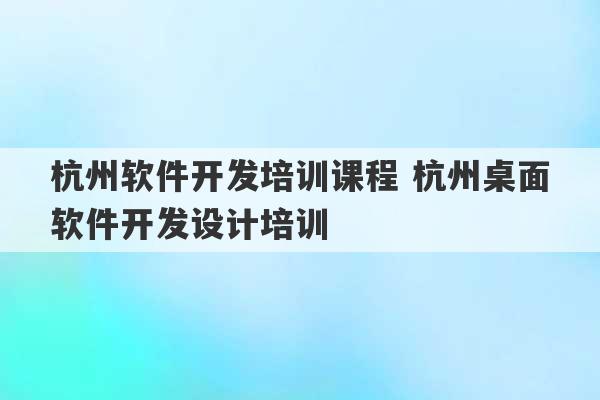 杭州软件开发培训课程 杭州桌面软件开发设计培训